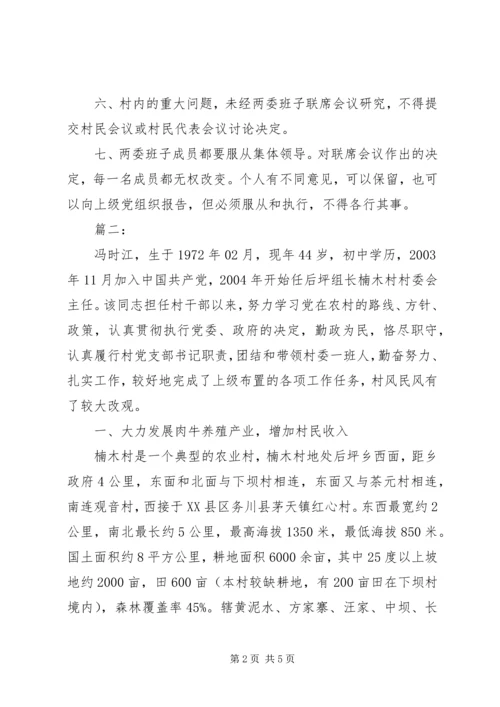 六、村内的重大问题，未经两委班子联席会议研究，不得提交村民会议或村民代表会议讨论决定。

七、两委班子成员都要服从集体领导。对联席会议作出的决定，每一名成员都无权改变。个人有不同意见，可以保留，也可以向上级党组织报告，但必须服从和执行，不得各行其事。

篇二：

冯时江，生于1972年02月，现年44岁，初中学历，2003年11月加入中国共产党，2004年开始任后坪组长楠木村村委会主任。该同志担任村干部以来，努力学习党在农村的路线、方针、政策，认真贯彻执行党委、政府的决定，勤政为民，恪尽职守，认真履行村党支部书记职责，团结和带领村委一班人，勤奋努力、扎实工作，较好地完成了上级布置的各项工作任务，村风民风有了较大改观。

一、大力发展肉牛养殖产业，增加村民收入

楠木村是一个典型的农业村，楠木村地处后坪乡西面，距乡政府4公里，东面和北面与下坝村相连，东面又与茶元村相连，南连观音村，西接于XX县区务川县茅天镇红心村。东西最宽约2公里，南北最长约5公里，最高海拔1350米，最低海拔850米。国土面积约8平方公里，耕地面积6000余亩，其中25度以上坡地约2000亩，田600亩（本村较缺耕地，有200亩田在下坝村境内），森林覆盖率45%。辖黄泥水、方家寨、汪家、中坝、长

第2页 共5页